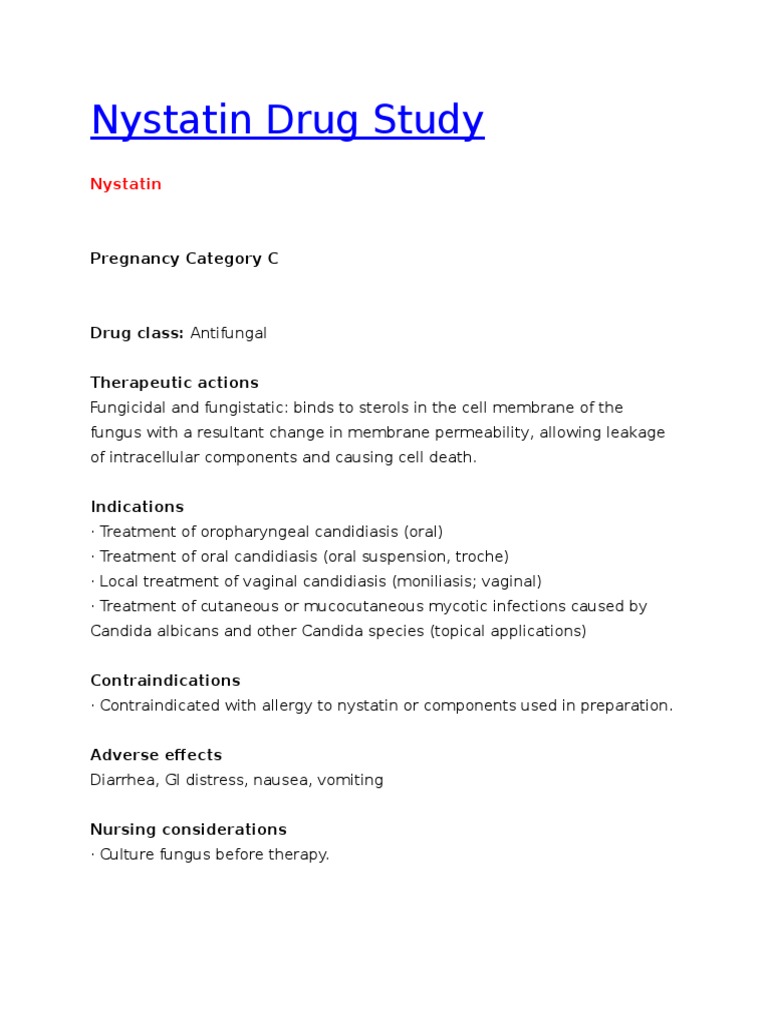 Nystatin Drug Study

Nystatin

Pregnancy Category C

Drug class: Antifungal

Therapeutic actions
Fungicidal and fungistatic: binds to sterols in the cell membrane of the fungus with a resultant change in membrane permeability, allowing leakage of intracellular components and causing cell death.

Indications
· Treatment of oropharyngeal candidiasis (oral)
· Treatment of oral candidiasis (oral suspension, troche)
· Local treatment of vaginal candidiasis (moniliasis; vaginal)
· Treatment of cutaneous or mucocutaneous mycotic infections caused by Candida albicans and other Candida species (topical applications)

Contraindications
· Contraindicated with allergy to nystatin or components used in preparation.

Adverse effects
Diarrhea, GI distress, nausea, vomiting

Nursing considerations
· Culture fungus before therapy.